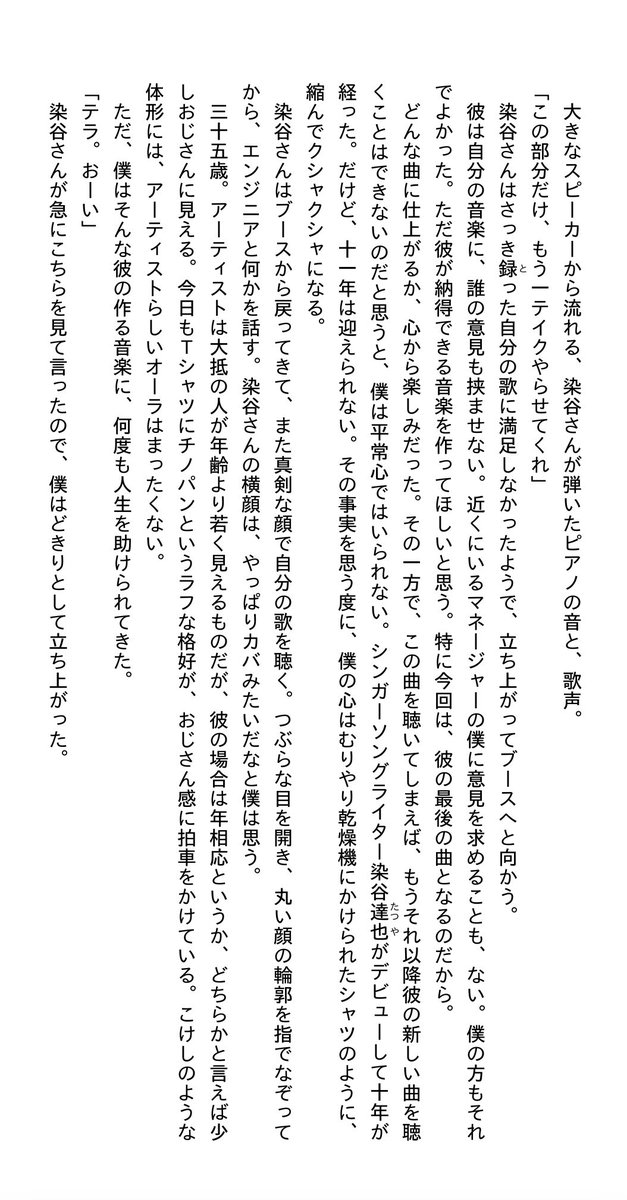 大きなスピーカーから流れる、染谷さんが弾いたピアノの音と、歌声。

「この部分だけ、もう一テイクやらせてくれ」

染谷さんはさっき録った自分の歌に満足しなかったようで、立ち上がってブースへと向かう。

彼は自分の音楽に、誰の意見も挟ませない。近くにいるマネージャーの僕に意見を求めることも、ない。僕の方もそれでよかった。ただ彼が納得できる音楽を作ってほしいと思う。特に今回は、彼の最後の曲となるのだから。

どんな曲に仕上がるか、心から楽しみだった。その一方で、この曲を聴いてしまえば、もうそれ以降彼の新しい曲を聴くことはできないのだと思うと、僕は平常心ではいられない。シンガーソングライター染谷達也がデビューして十年が経った。だけど、十一年は迎えられない。その事実を思う度に、僕の心はむりやり乾燥機にかけられたシャツのように、縮んでクシャクシャになる。

染谷さんはブースから戻ってきて、また真剣な顔で自分の歌を聴く。つぶらな目を開き、丸い顔の輪郭を指でなぞってから、エンジニアと何かを話す。染谷さんの横顔は、やっぱりカバみたいだなと僕は思う。

三十五歳。アーティストは大抵の人が年齢より若く見えるものだが、彼の場合は年相応というか、どちらかと言えば少しおじさんに見える。今日もTシャツにチノパンというラフな格好が、おじさん感に拍車をかけている。こけしのような体形には、アーティストらしいオーラはまったくない。

ただ、僕はそんな彼の作る音楽に、何度も人生を助けられてきた。

「テラ。おーい」

染谷さんが急にこちらを見て言ったので、僕はどきりとして立ち上がった。